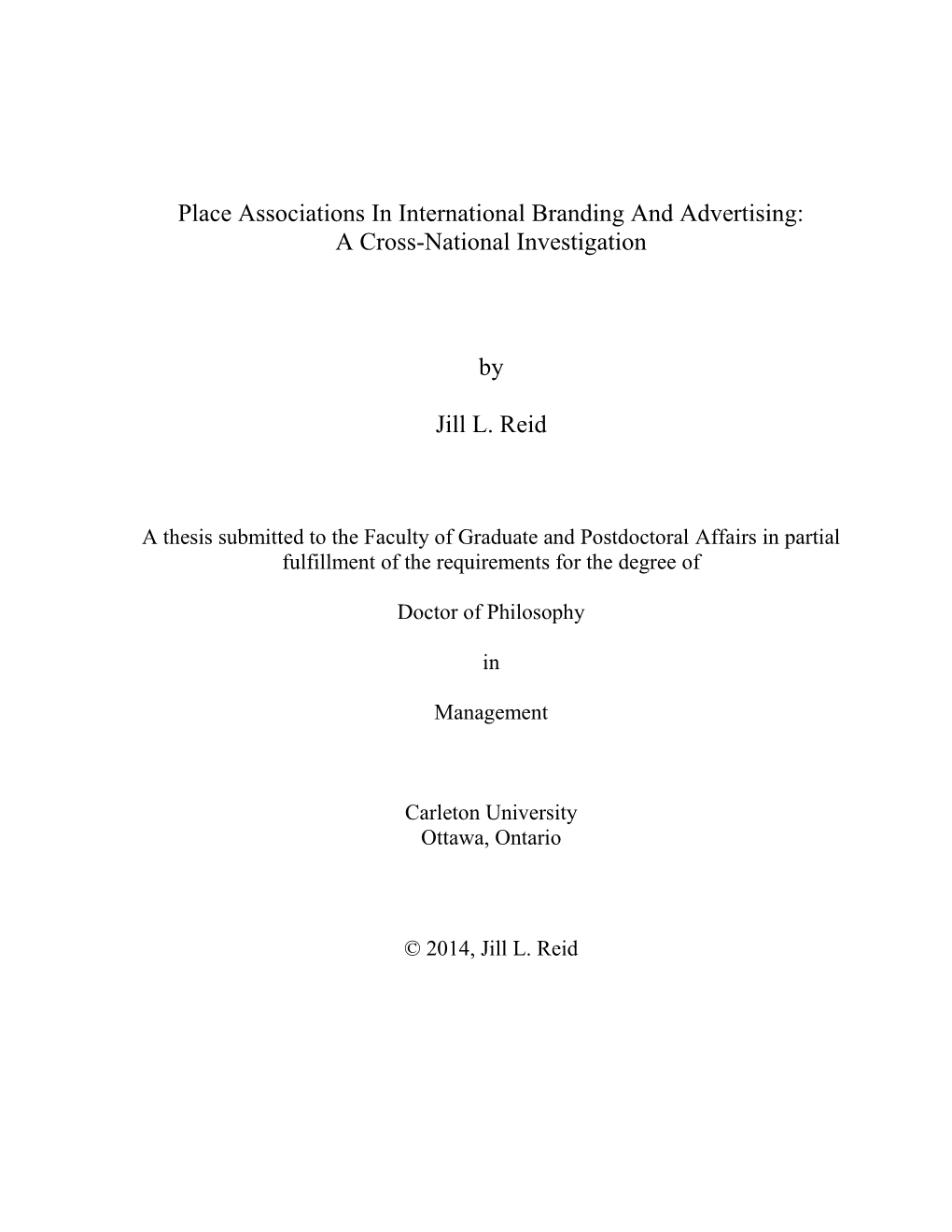 Place Associations In International Branding And Advertising:
A Cross-National Investigation

by

Jill L. Reid

A thesis submitted to the Faculty of Graduate and Postdoctoral Affairs in partial fulfillment of the requirements for the degree of

Doctor of Philosophy

in

Management

Carleton University
Ottawa, Ontario

© 2014, Jill L. Reid